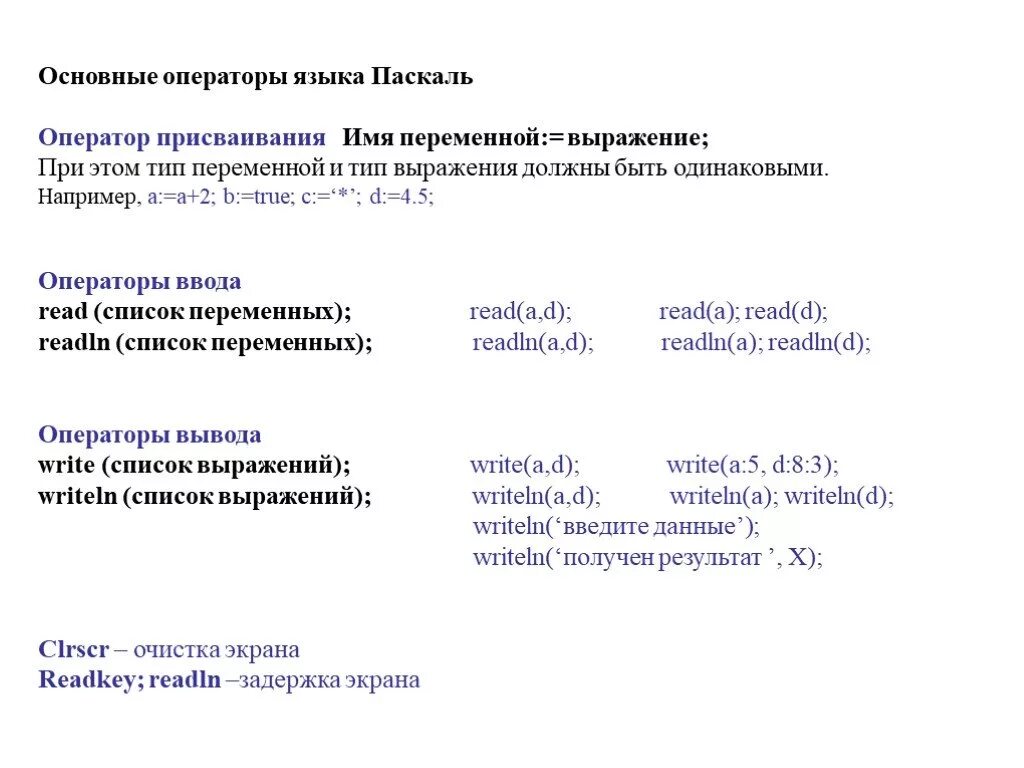 Основные операторы языка Паскаль

Оператор присваивания Имя переменной:= выражение;
При этом тип переменной и тип выражения должны быть одинаковыми.
Например, a:=a+2; b:=true; c:=‘*’; d:=4.5;

Операторы ввода
read (список переменных); read(a,d); read(a); read(d);
readln (список переменных); readln(a,d); readln(a); readln(d);

Операторы вывода
write (список выражений); write(a,d); write(a:5, d:8:3);
writeln (список выражений); writeln(a,d); writeln(a); writeln(d);
writeln(‘введите данные’);
writeln(‘получен результат ’, X);

Clrscr – очистка экрана
Readkey; readln –задержка экрана